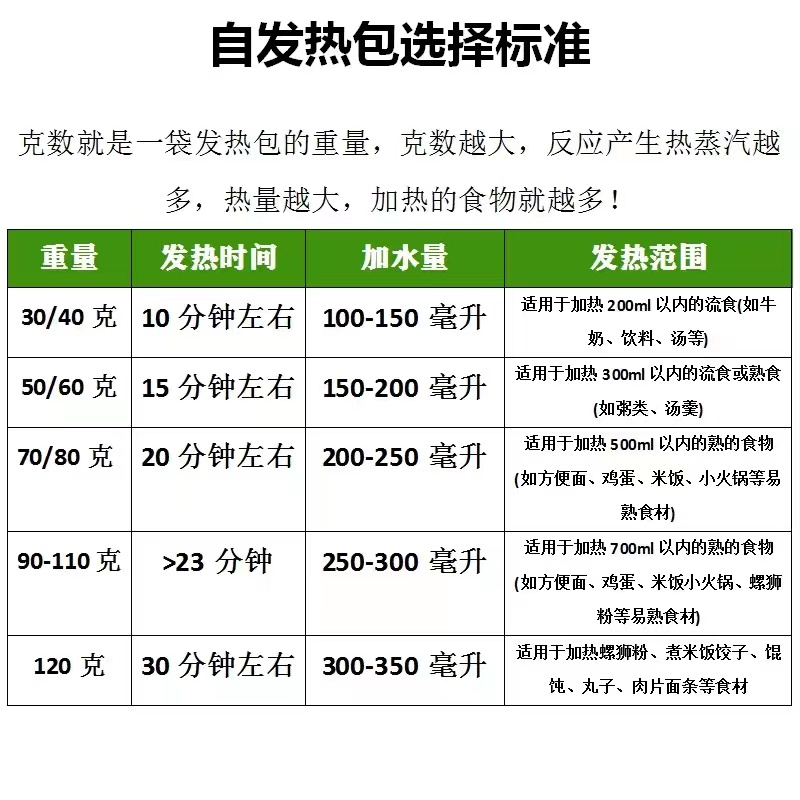 自发热包选择标准

克数就是一袋发热包的重量，克数越大，反应产生热蒸汽越多，热量越大，加热的食物就越多！

| 重量 | 发热时间 | 加水量 | 发热范围 |
|---|---|---|---|
| 30/40 克 | 10 分钟左右 | 100-150 毫升 | 适用于加热 200ml 以内的流食(如牛奶、饮料、汤等) |
| 50/60 克 | 15 分钟左右 | 150-200 毫升 | 适用于加热 300ml 以内的流食或熟食(如粥类、汤羹) |
| 70/80 克 | 20 分钟左右 | 200-250 毫升 | 适用于加热 500ml 以内的熟的食物(如方便面、鸡蛋、米饭、小火锅等易熟食材) |
| 90-110 克 | >23 分钟 | 250-300 毫升 | 适用于加热 700ml 以内的熟的食物(如方便面、鸡蛋、米饭小火锅、螺狮粉等易熟食材) |
| 120 克 | 30 分钟左右 | 300-350 毫升 | 适用于加热螺狮粉、煮米饭饺子、馄饨、丸子、肉片面条等食材 |